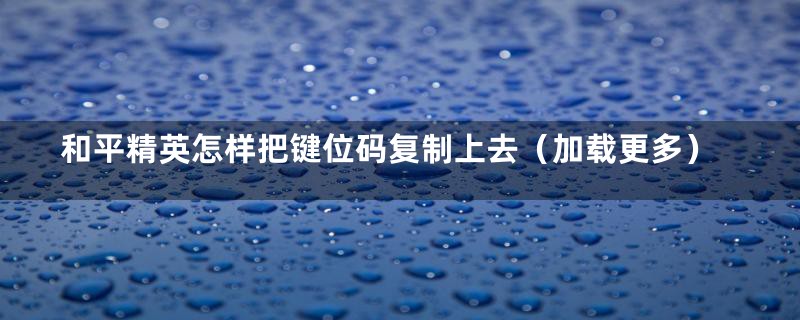 和平精英怎样把键位码复制上去（加载更多）